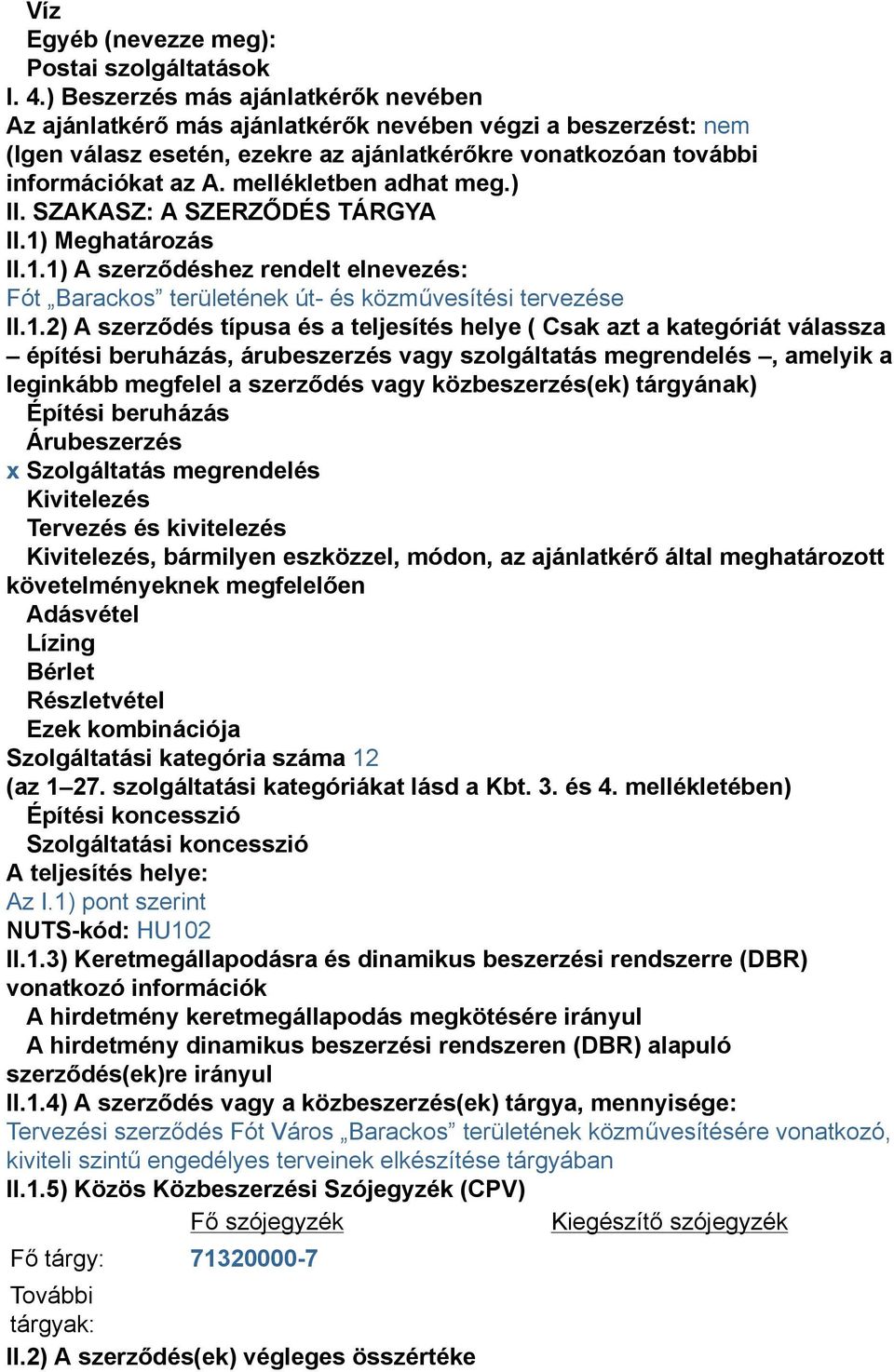 Víz
Egyéb (nevezze meg):
Postai szolgáltatások
I. 4.) Beszerzés más ajánlatkérők nevében
Az ajánlatkérő más ajánlatkérők nevében végzi a beszerzést: nem
(Igen válasz esetén, ezekre az ajánlatkérőkre vonatkozóan további információkat az A. mellékletben adhat meg.)
II. SZAKASZ: A SZERZŐDÉS TÁRGYA
II.1) Meghatározás
II.1.1) A szerződéshez rendelt elnevezés:
Fót „Barackos” területének út- és közművesítési tervezése
II.1.2) A szerződés típusa és a teljesítés helye ( Csak azt a kategóriát válassza – építési beruházás, árubeszerzés vagy szolgáltatás megrendelés –, amelyik a leginkább megfelel a szerződés vagy közbeszerzés(ek) tárgyának)
Építési beruházás
Árubeszerzés
x Szolgáltatás megrendelés
Kivitelezés
Tervezés és kivitelezés
Kivitelezés, bármilyen eszközzel, módon, az ajánlatkérő által meghatározott követelményeknek megfelelően
Adásvétel
Lízing
Bérlet
Részletvétel
Ezek kombinációja
Szolgáltatási kategória száma 12
(az 1–27. szolgáltatási kategóriákat lásd a Kbt. 3. és 4. mellékletében)
Építési koncesszió
Szolgáltatási koncesszió
A teljesítés helye:
Az I.1) pont szerint
NUTS-kód: HU102
II.1.3) Keretmegállapodásra és dinamikus beszerzési rendszerre (DBR) vonatkozó információk
A hirdetmény keretmegállapodás megkötésére irányul
A hirdetmény dinamikus beszerzési rendszeren (DBR) alapuló szerződés(ek)re irányul
II.1.4) A szerződés vagy a közbeszerzés(ek) tárgya, mennyisége:
Tervezési szerződés Fót Város „Barackos” területének közművesítésére vonatkozó, kiviteli szintű engedélyes terveinek elkészítése tárgyában
II.1.5) Közös Közbeszerzési Szójegyzék (CPV)

| | Fő szójegyzék | Kiegészítő szójegyzék |
|---|---|---|
| Fő tárgy: | 71320000-7 | |
| További tárgyak: | | |

II.2) A szerződés(ek) végleges összértéke